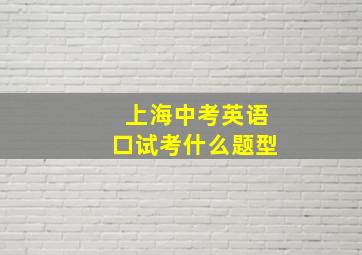 上海中考英语
口试考什么题型